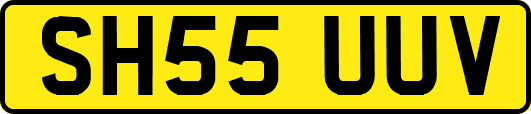 SH55 UUV